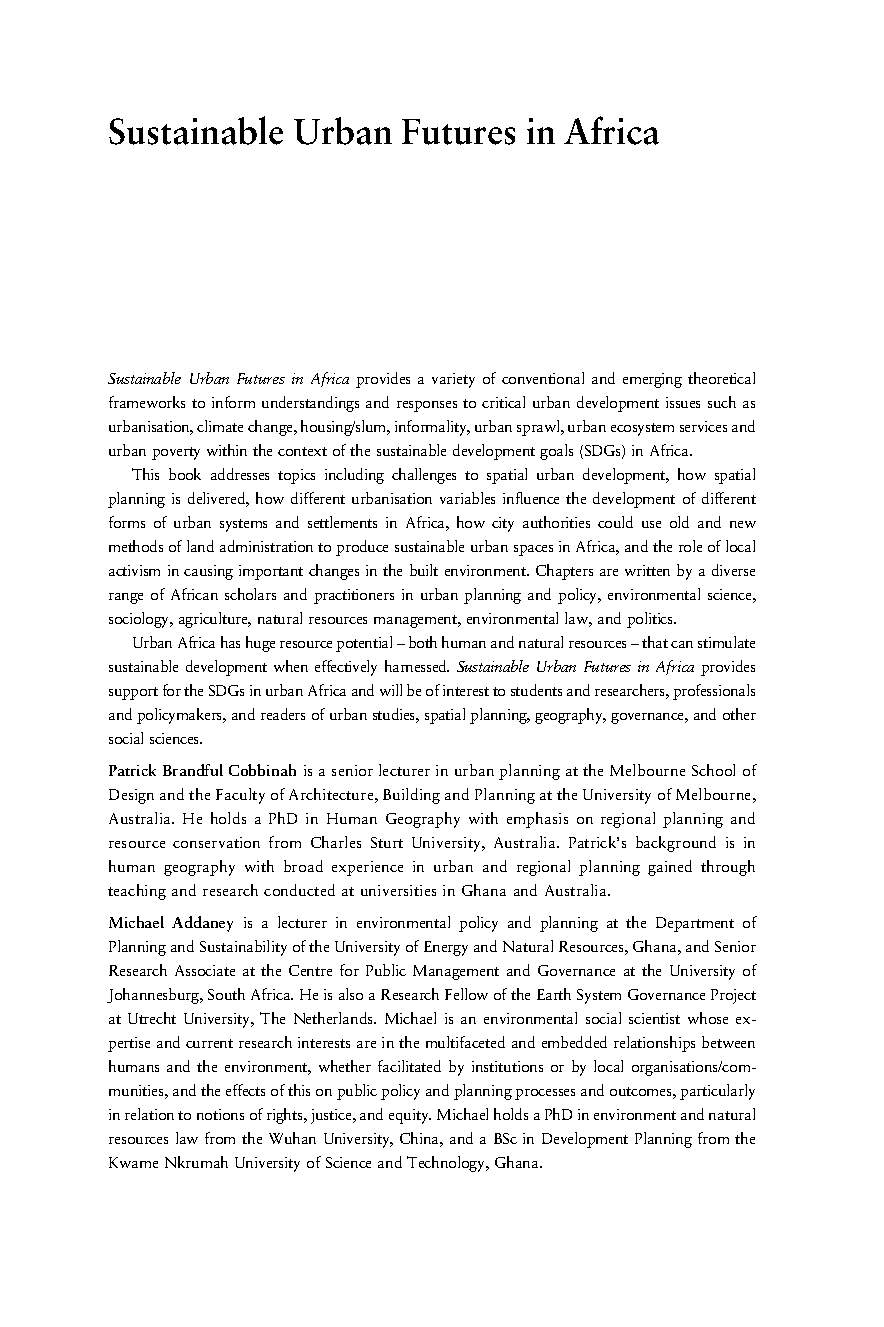 Sustainable Urban Futures in Africa

Sustainable Urban Futures in Africa provides a variety of conventional and emerging theoretical frameworks to inform understandings and responses to critical urban development issues such as urbanisation, climate change, housing/slum, informality, urban sprawl, urban ecosystem services and urban poverty within the context of the sustainable development goals (SDGs) in Africa.

This book addresses topics including challenges to spatial urban development, how spatial planning is delivered, how different urbanisation variables influence the development of different forms of urban systems and settlements in Africa, how city authorities could use old and new methods of land administration to produce sustainable urban spaces in Africa, and the role of local activism in causing important changes in the built environment. Chapters are written by a diverse range of African scholars and practitioners in urban planning and policy, environmental science, sociology, agriculture, natural resources management, environmental law, and politics.

Urban Africa has huge resource potential – both human and natural resources – that can stimulate sustainable development when effectively harnessed. Sustainable Urban Futures in Africa provides support for the SDGs in urban Africa and will be of interest to students and researchers, professionals and policymakers, and readers of urban studies, spatial planning, geography, governance, and other social sciences.

Patrick Brandful Cobbinah is a senior lecturer in urban planning at the Melbourne School of Design and the Faculty of Architecture, Building and Planning at the University of Melbourne, Australia. He holds a PhD in Human Geography with emphasis on regional planning and resource conservation from Charles Sturt University, Australia. Patrick's background is in human geography with broad experience in urban and regional planning gained through teaching and research conducted at universities in Ghana and Australia.

Michael Addaney is a lecturer in environmental policy and planning at the Department of Planning and Sustainability of the University of Energy and Natural Resources, Ghana, and Senior Research Associate at the Centre for Public Management and Governance at the University of Johannesburg, South Africa. He is also a Research Fellow of the Earth System Governance Project at Utrecht University, The Netherlands. Michael is an environmental social scientist whose expertise and current research interests are in the multifaceted and embedded relationships between humans and the environment, whether facilitated by institutions or by local organisations/communities, and the effects of this on public policy and planning processes and outcomes, particularly in relation to notions of rights, justice, and equity. Michael holds a PhD in environment and natural resources law from the Wuhan University, China, and a BSc in Development Planning from the Kwame Nkrumah University of Science and Technology, Ghana.